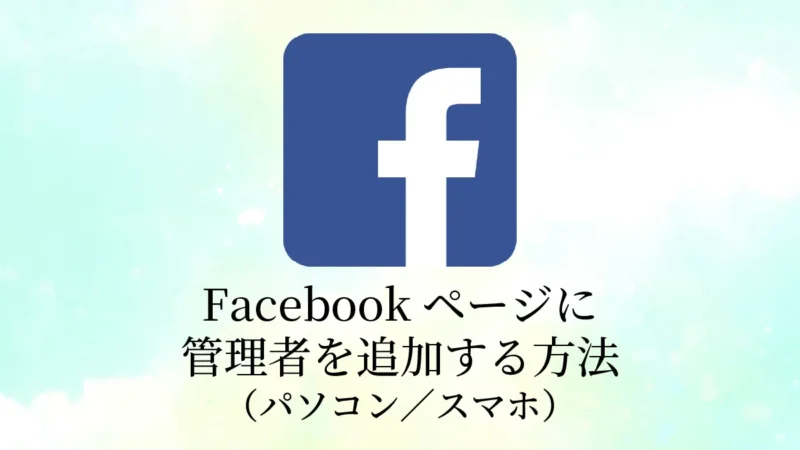 f

Facebook ページに
管理者を追加する方法
（パソコン／スマホ）